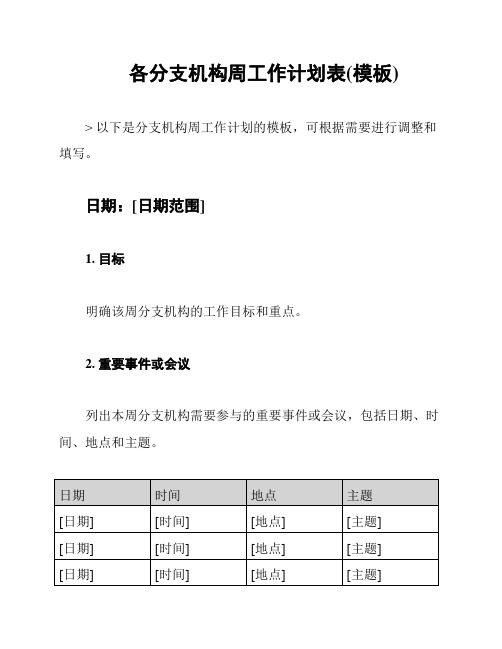 各分支机构周工作计划表(模板)

> 以下是分支机构周工作计划的模板，可根据需要进行调整和填写。

日期：[日期范围]

1. 目标

明确该周分支机构的工作目标和重点。

2. 重要事件或会议

列出本周分支机构需要参与的重要事件或会议，包括日期、时间、地点和主题。

| 日期 | 时间 | 地点 | 主题 |
|---|---|---|---|
| [日期] | [时间] | [地点] | [主题] |
| [日期] | [时间] | [地点] | [主题] |
| [日期] | [时间] | [地点] | [主题] |